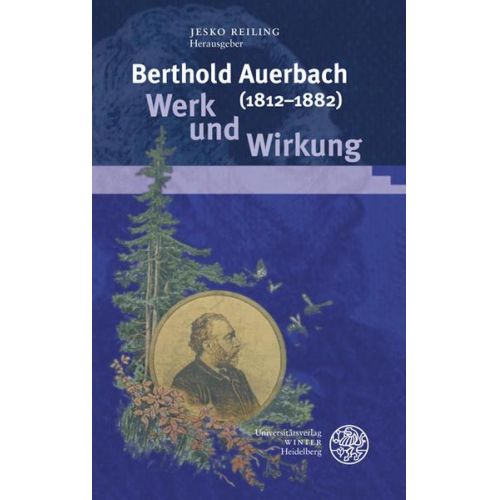 JESKO REILING
Herausgeber

Berthold Auerbach
(1812–1882)
Werk
und
Wirkung

Universitätsverlag
WINTER
Heidelberg